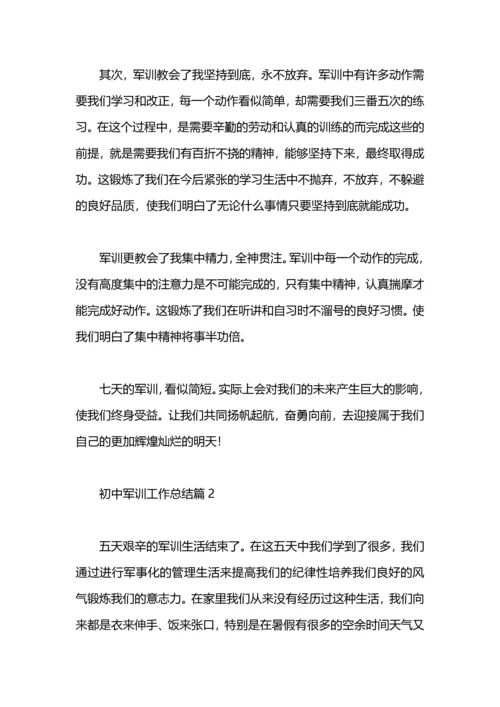 其次，军训教会了我坚持到底，永不放弃。军训中有许多动作需要我们学习和改正，每一个动作看似简单，却需要我们三番五次的练习。在这个过程中，是需要辛勤的劳动和认真的训练的而完成这些的前提，就是需要我们有百折不挠的精神，能够坚持下来，最终取得成功。这锻炼了我们在今后紧张的学习生活中不抛弃，不放弃，不躲避的良好品质，使我们明白了无论什么事情只要坚持到底就能成功。

军训更教会了我集中精力，全神贯注。军训中每一个动作的完成，没有高度集中的注意力是不可能完成的，只有集中精神，认真揣摩才能完成好动作。这锻炼了我们在听讲和自习时不溜号的良好习惯。使我们明白了集中精神将事半功倍。

七天的军训，看似简短。实际上会对我们的未来产生巨大的影响，使我们终身受益。让我们共同扬帆起航，奋勇向前，去迎接属于我们自己的更加辉煌灿烂的明天！

初中军训工作总结篇 2

五天艰辛的军训生活结束了。在这五天中我们学到了很多，我们通过进行军事化的管理生活来提高我们的纪律性培养我们良好的风气锻炼我们的意志力。在家里我们从来没有经历过这种生活，我们向来都是衣来伸手、饭来张口，特别是在暑假有很多的空余时间天气又